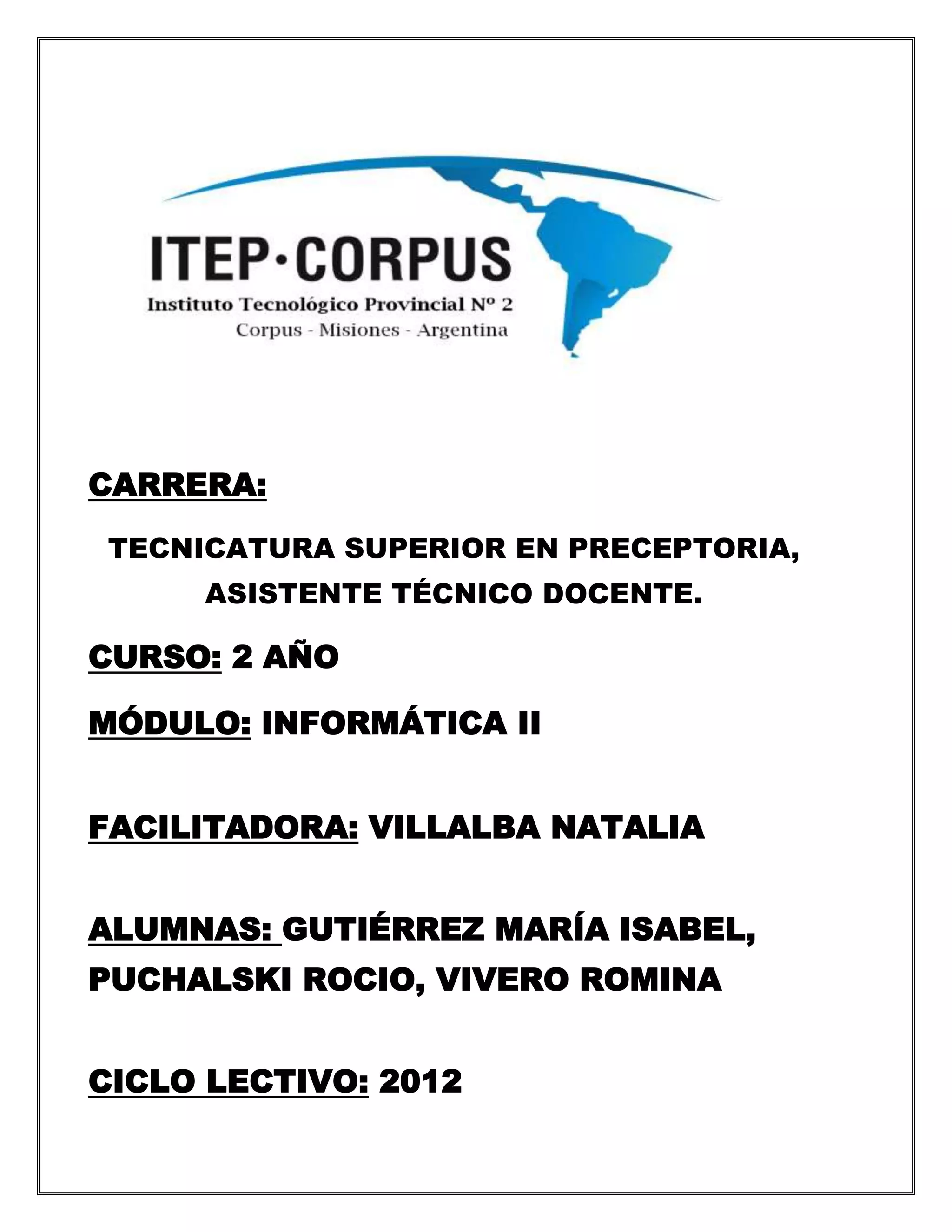 ITEP·CORPUS
Instituto Tecnológico Provincial Nº 2
Corpus - Misiones - Argentina

CARRERA:

TECNICATURA SUPERIOR EN PRECEPTORIA, ASISTENTE TÉCNICO DOCENTE.

CURSO: 2 AÑO

MÓDULO: INFORMÁTICA II

FACILITADORA: VILLALBA NATALIA

ALUMNAS: GUTIÉRREZ MARÍA ISABEL, PUCHALSKI ROCIO, VIVERO ROMINA

CICLO LECTIVO: 2012